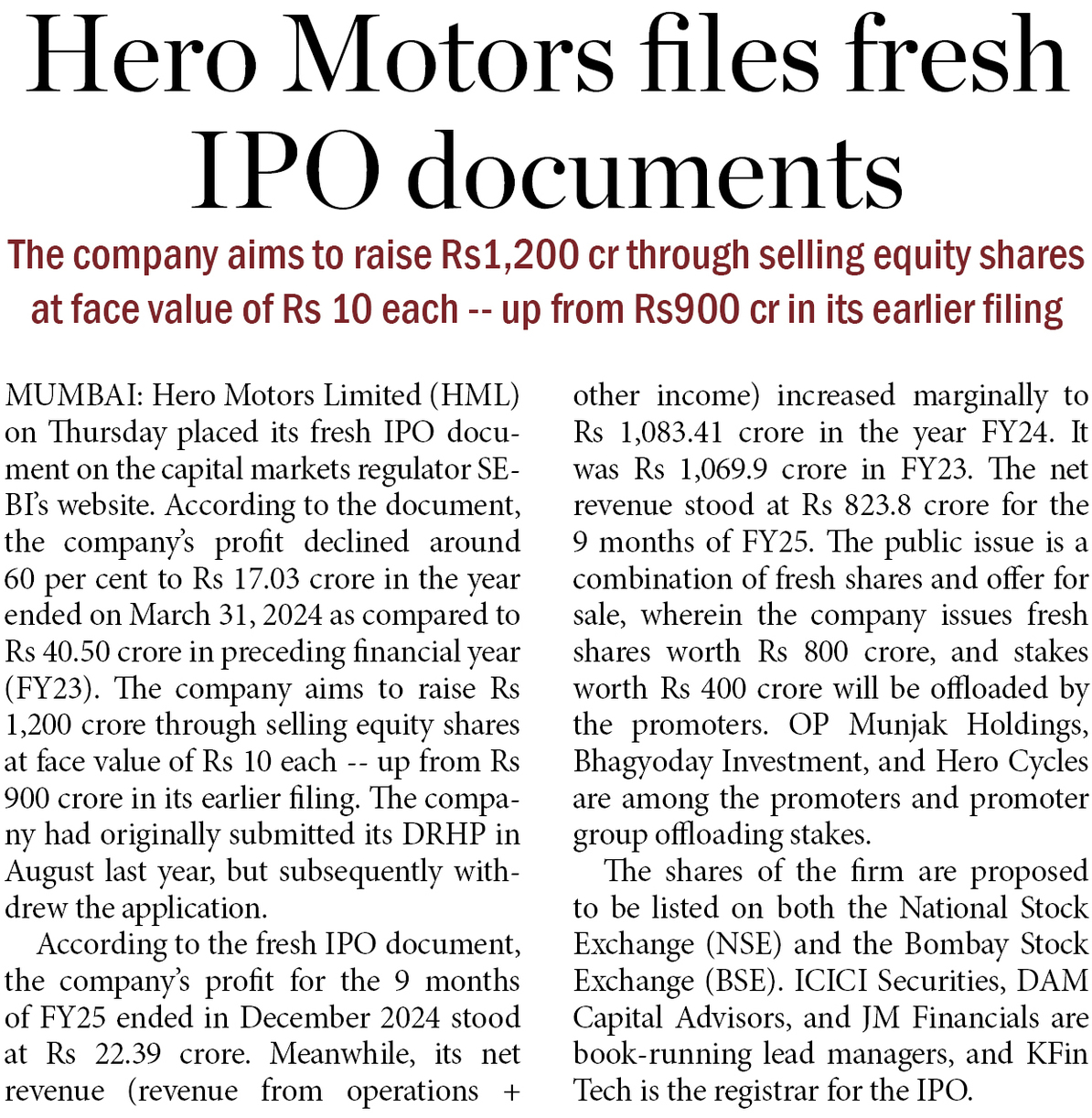 Hero Motors files fresh IPO documents

The company aims to raise Rs1,200 cr through selling equity shares at face value of Rs 10 each -- up from Rs900 cr in its earlier filing

MUMBAI: Hero Motors Limited (HML) on Thursday placed its fresh IPO document on the capital markets regulator SEBI's website. According to the document, the company's profit declined around 60 per cent to Rs 17.03 crore in the year ended on March 31, 2024 as compared to Rs 40.50 crore in preceding financial year (FY23). The company aims to raise Rs 1,200 crore through selling equity shares at face value of Rs 10 each -- up from Rs 900 crore in its earlier filing. The company had originally submitted its DRHP in August last year, but subsequently withdrew the application.

According to the fresh IPO document, the company's profit for the 9 months of FY25 ended in December 2024 stood at Rs 22.39 crore. Meanwhile, its net revenue (revenue from operations + other income) increased marginally to Rs 1,083.41 crore in the year FY24. It was Rs 1,069.9 crore in FY23. The net revenue stood at Rs 823.8 crore for the 9 months of FY25. The public issue is a combination of fresh shares and offer for sale, wherein the company issues fresh shares worth Rs 800 crore, and stakes worth Rs 400 crore will be offloaded by the promoters. OP Munjak Holdings, Bhagyoday Investment, and Hero Cycles are among the promoters and promoter group offloading stakes.

The shares of the firm are proposed to be listed on both the National Stock Exchange (NSE) and the Bombay Stock Exchange (BSE). ICICI Securities, DAM Capital Advisors, and JM Financials are book-running lead managers, and KFin Tech is the registrar for the IPO.